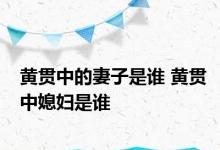 黄贯中的妻子是谁 黄贯中媳妇是谁